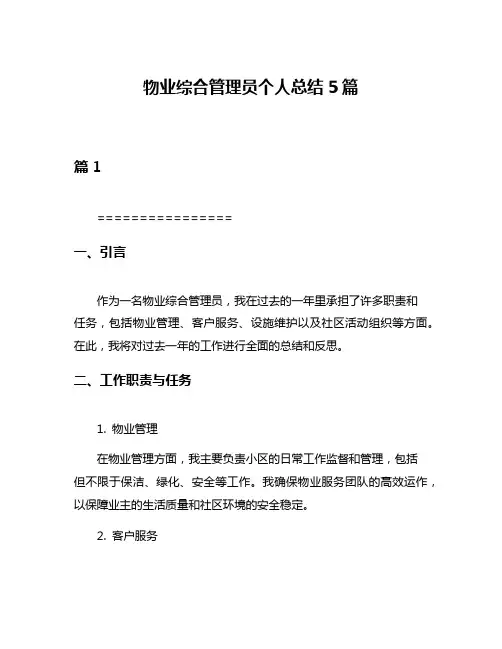 物业综合管理员个人总结 5 篇

篇 1

================

一、引言

作为一名物业综合管理员，我在过去的一年里承担了许多职责和任务，包括物业管理、客户服务、设施维护以及社区活动组织等方面。在此，我将对过去一年的工作进行全面的总结和反思。

二、工作职责与任务

1. 物业管理

在物业管理方面，我主要负责小区的日常工作监督和管理，包括但不限于保洁、绿化、安全等工作。我确保物业服务团队的高效运作，以保障业主的生活质量和社区环境的安全稳定。

2. 客户服务